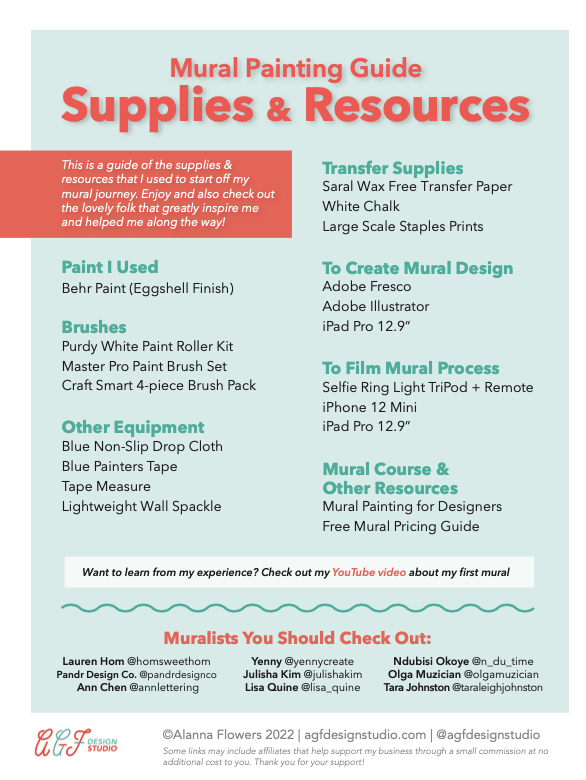 Mural Painting Guide
Supplies & Resources

This is a guide of the supplies & resources that I used to start off my mural journey. Enjoy and also check out the lovely folk that greatly inspire me and helped me along the way!

Paint I Used
Behr Paint (Eggshell Finish)

Brushes
Purdy White Paint Roller Kit
Master Pro Paint Brush Set
Craft Smart 4-piece Brush Pack

Other Equipment
Blue Non-Slip Drop Cloth
Blue Painters Tape
Tape Measure
Lightweight Wall Spackle

Transfer Supplies
Saral Wax Free Transfer Paper
White Chalk
Large Scale Staples Prints

To Create Mural Design
Adobe Fresco
Adobe Illustrator
iPad Pro 12.9"

To Film Mural Process
Selfie Ring Light TriPod + Remote
iPhone 12 Mini
iPad Pro 12.9"

Mural Course & Other Resources
Mural Painting for Designers
Free Mural Pricing Guide

Want to learn from my experience? Check out my YouTube video about my first mural

Muralists You Should Check Out:

Lauren Hom @homsweethom
Pandr Design Co. @pandrdesignco
Ann Chen @annlettering

Yenny @yennycreate
Julisha Kim @julishakim
Lisa Quine @lisa_quine

Ndubisi Okoye @n_du_time
Olga Muzician @olgamuzician
Tara Johnston @taraleighjohnston

AGF DESIGN STUDIO

©Alanna Flowers 2022 | agfdesignstudio.com | @agfdesignstudio
Some links may include affiliates that help support my business through a small commission at no additional cost to you. Thank you for your support!